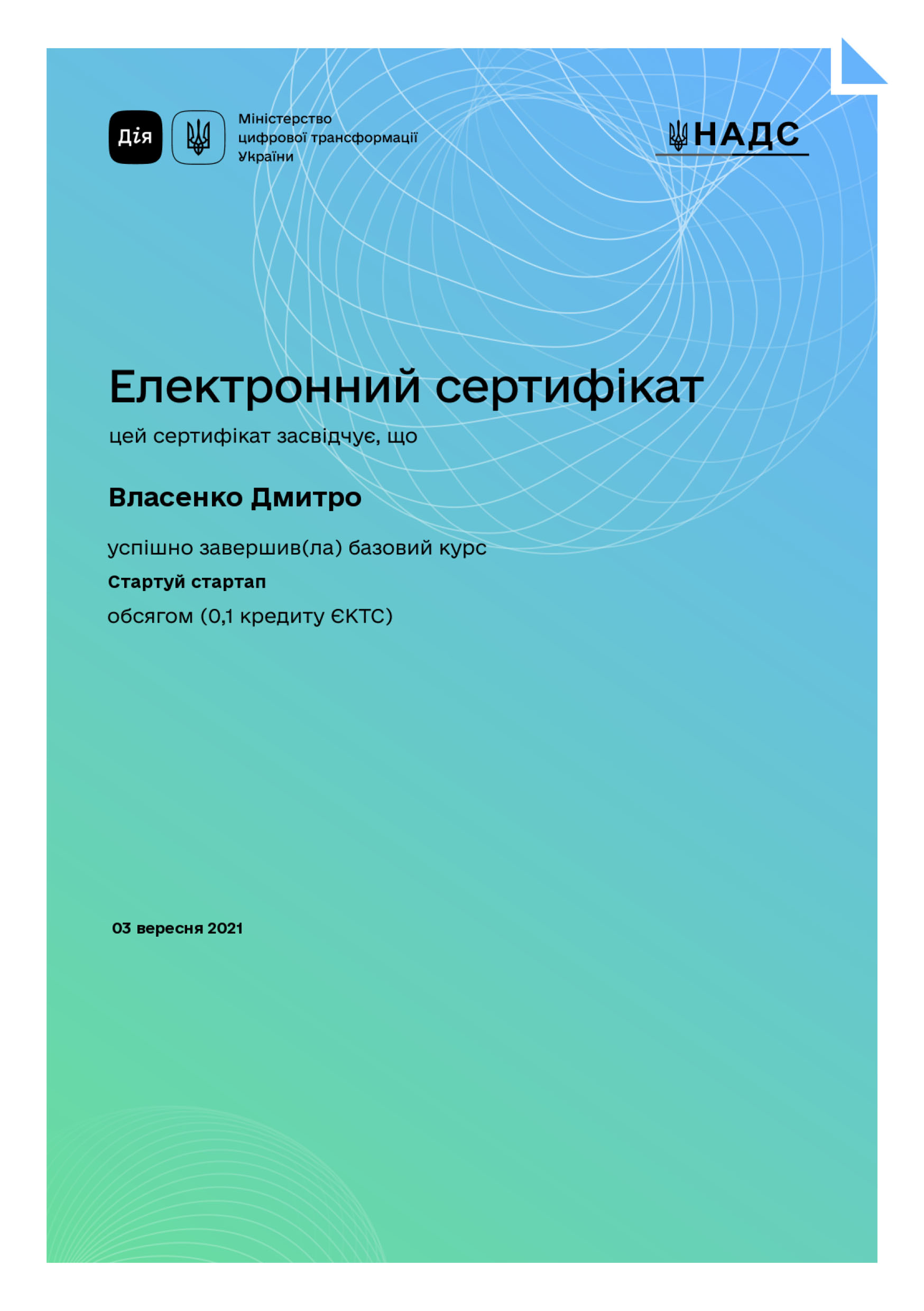 Дія

Міністерство
цифрової трансформації
України

НАДС

Електронний сертифікат

цей сертифікат засвідчує, що

Власенко Дмитро

успішно завершив(ла) базовий курс

Стартуй стартап

обсягом (0,1 кредиту ЄКТС)

03 вересня 2021